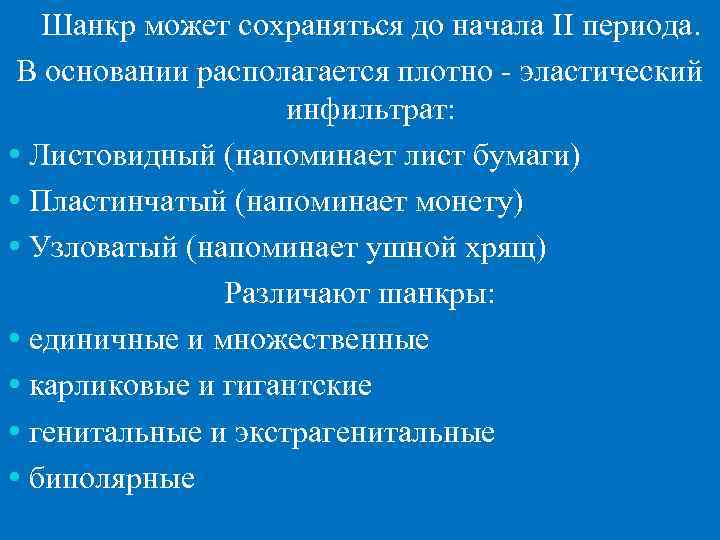 Шанкр может сохраняться до начала II периода.
В основании располагается плотно - эластический инфильтрат:

• Листовидный (напоминает лист бумаги)
• Пластинчатый (напоминает монету)
• Узловатый (напоминает ушной хрящ)

Различают шанкры:

• единичные и множественные
• карликовые и гигантские
• генитальные и экстрагенитальные
• биполярные